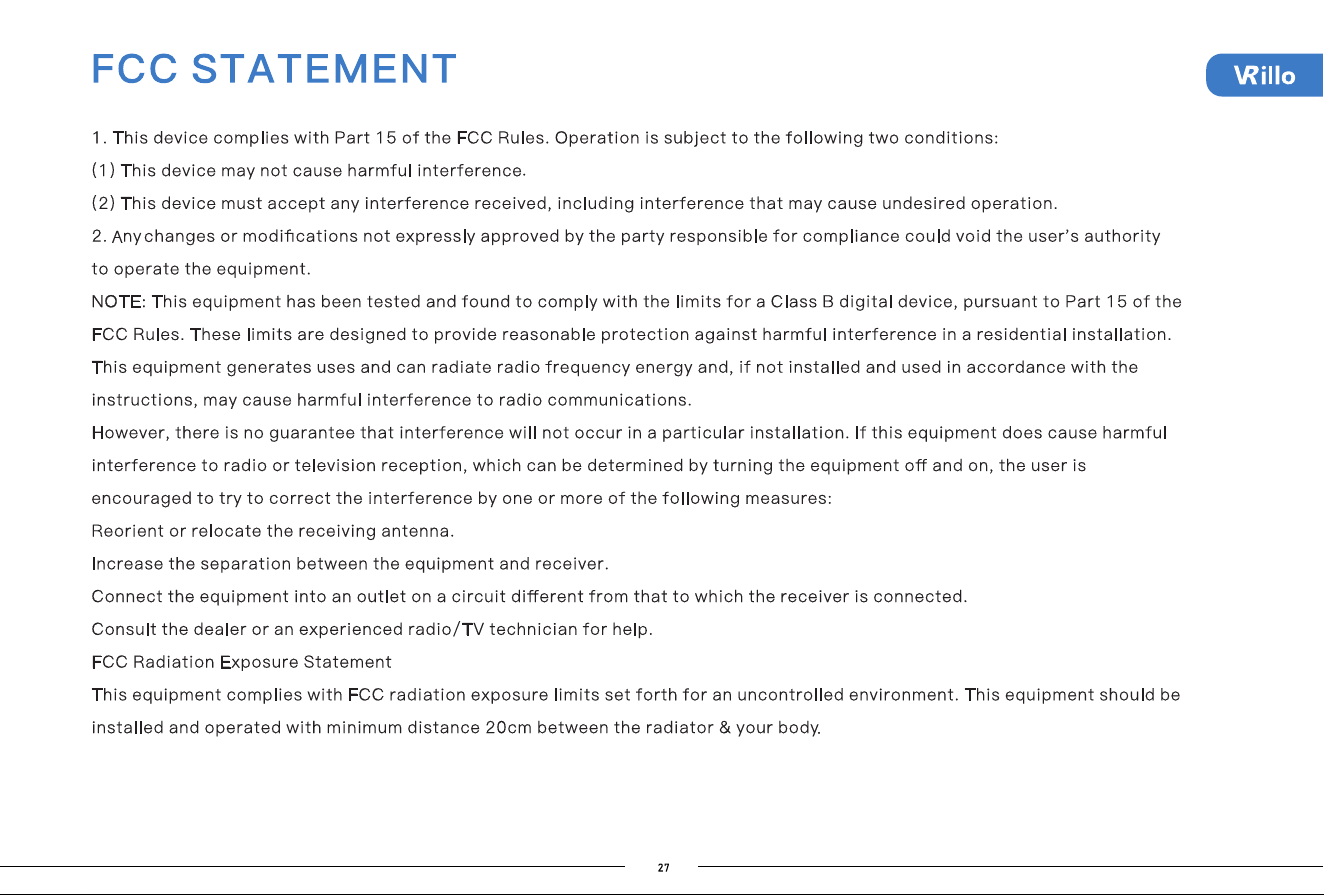 FCC STATEMENT

VRillo

1. This device complies with Part 15 of the FCC Rules. Operation is subject to the following two conditions:

(1) This device may not cause harmful interference.

(2) This device must accept any interference received, including interference that may cause undesired operation.

2. Any changes or modifications not expressly approved by the party responsible for compliance could void the user's authority to operate the equipment.

NOTE: This equipment has been tested and found to comply with the limits for a Class B digital device, pursuant to Part 15 of the FCC Rules. These limits are designed to provide reasonable protection against harmful interference in a residential installation. This equipment generates uses and can radiate radio frequency energy and, if not installed and used in accordance with the instructions, may cause harmful interference to radio communications.

However, there is no guarantee that interference will not occur in a particular installation. If this equipment does cause harmful interference to radio or television reception, which can be determined by turning the equipment off and on, the user is encouraged to try to correct the interference by one or more of the following measures:

Reorient or relocate the receiving antenna.

Increase the separation between the equipment and receiver.

Connect the equipment into an outlet on a circuit different from that to which the receiver is connected.

Consult the dealer or an experienced radio/TV technician for help.

FCC Radiation Exposure Statement

This equipment complies with FCC radiation exposure limits set forth for an uncontrolled environment. This equipment should be installed and operated with minimum distance 20cm between the radiator & your body.

27